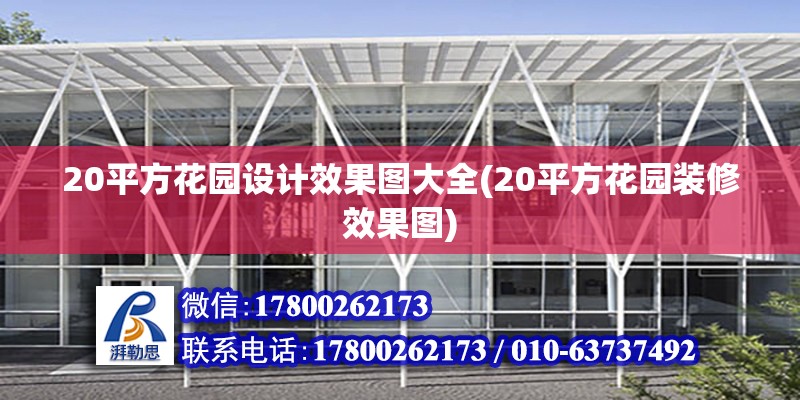 20平方花园设计效果图大全(20平方花园装修效果图)

湃勒思

微信:17800262173

联系电话:17800262173 / 010-63737492